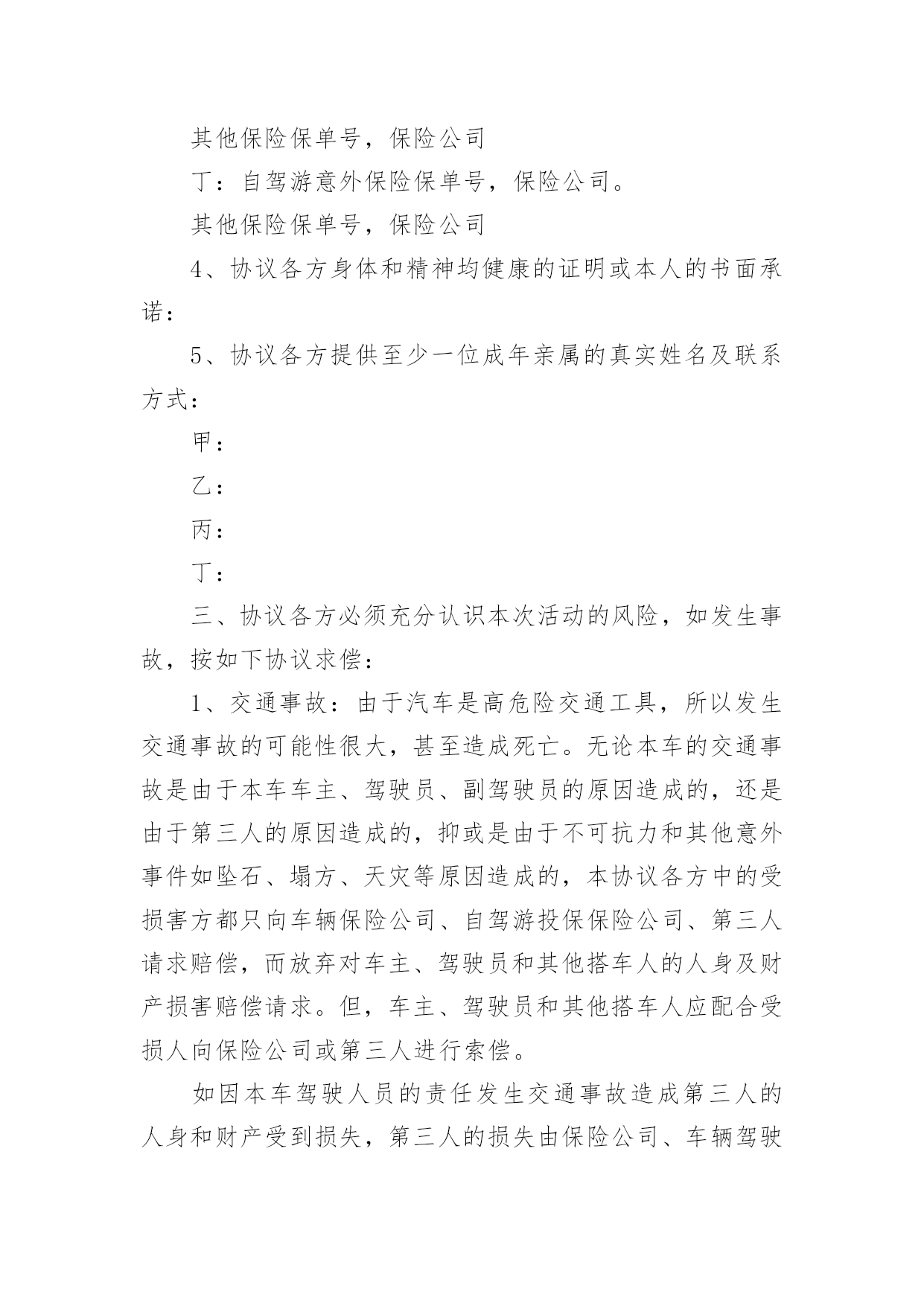 其他保险保单号，保险公司

丁：自驾游意外保险保单号，保险公司。

其他保险保单号，保险公司

4、协议各方身体和精神均健康的证明或本人的书面承诺：

5、协议各方提供至少一位成年亲属的真实姓名及联系方式：

甲：

乙：

丙：

丁：

三、协议各方必须充分认识本次活动的风险，如发生事故，按如下协议求偿：

1、交通事故：由于汽车是高危险交通工具，所以发生交通事故的可能性很大，甚至造成死亡。无论本车的交通事故是由于本车车主、驾驶员、副驾驶员的原因造成的，还是由于第三人的原因造成的，抑或是由于不可抗力和其他意外事件如坠石、塌方、天灾等原因造成的，本协议各方中的受损害方都只向车辆保险公司、自驾游投保保险公司、第三人请求赔偿，而放弃对车主、驾驶员和其他搭车人的人身及财产损害赔偿请求。但，车主、驾驶员和其他搭车人应配合受损人向保险公司或第三人进行索偿。

如因本车驾驶人员的责任发生交通事故造成第三人的人身和财产受到损失，第三人的损失由保险公司、车辆驾驶